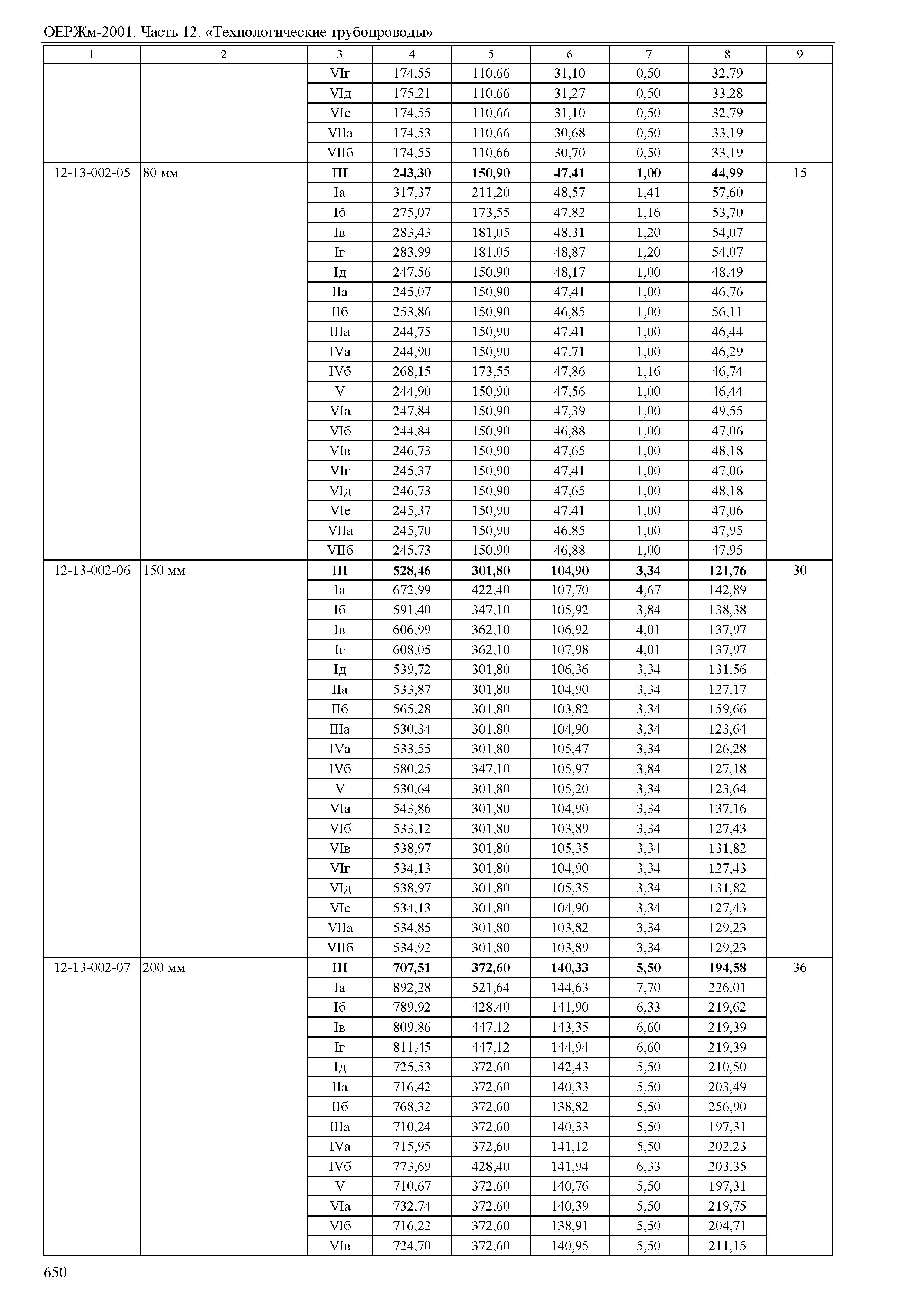 ОЕРЖм-2001. Часть 12. «Технологические трубопроводы»

| 1 | 2 | 3 | 4 | 5 | 6 | 7 | 8 | 9 |
|---|---|---|---|---|---|---|---|---|
| | | VIг | 174,55 | 110,66 | 31,10 | 0,50 | 32,79 | |
| | | VIд | 175,21 | 110,66 | 31,27 | 0,50 | 33,28 | |
| | | VIе | 174,55 | 110,66 | 31,10 | 0,50 | 32,79 | |
| | | VIIа | 174,53 | 110,66 | 30,68 | 0,50 | 33,19 | |
| | | VIIб | 174,55 | 110,66 | 30,70 | 0,50 | 33,19 | |
| 12-13-002-05 | 80 мм | **III** | **243,30** | **150,90** | **47,41** | **1,00** | **44,99** | 15 |
| | | Iа | 317,37 | 211,20 | 48,57 | 1,41 | 57,60 | |
| | | Iб | 275,07 | 173,55 | 47,82 | 1,16 | 53,70 | |
| | | Iв | 283,43 | 181,05 | 48,31 | 1,20 | 54,07 | |
| | | Iг | 283,99 | 181,05 | 48,87 | 1,20 | 54,07 | |
| | | Iд | 247,56 | 150,90 | 48,17 | 1,00 | 48,49 | |
| | | IIа | 245,07 | 150,90 | 47,41 | 1,00 | 46,76 | |
| | | IIб | 253,86 | 150,90 | 46,85 | 1,00 | 56,11 | |
| | | IIIа | 244,75 | 150,90 | 47,41 | 1,00 | 46,44 | |
| | | IVа | 244,90 | 150,90 | 47,71 | 1,00 | 46,29 | |
| | | IVб | 268,15 | 173,55 | 47,86 | 1,16 | 46,74 | |
| | | V | 244,90 | 150,90 | 47,56 | 1,00 | 46,44 | |
| | | VIа | 247,84 | 150,90 | 47,39 | 1,00 | 49,55 | |
| | | VIб | 244,84 | 150,90 | 46,88 | 1,00 | 47,06 | |
| | | VIв | 246,73 | 150,90 | 47,65 | 1,00 | 48,18 | |
| | | VIг | 245,37 | 150,90 | 47,41 | 1,00 | 47,06 | |
| | | VIд | 246,73 | 150,90 | 47,65 | 1,00 | 48,18 | |
| | | VIе | 245,37 | 150,90 | 47,41 | 1,00 | 47,06 | |
| | | VIIа | 245,70 | 150,90 | 46,85 | 1,00 | 47,95 | |
| | | VIIб | 245,73 | 150,90 | 46,88 | 1,00 | 47,95 | |
| 12-13-002-06 | 150 мм | **III** | **528,46** | **301,80** | **104,90** | **3,34** | **121,76** | 30 |
| | | Iа | 672,99 | 422,40 | 107,70 | 4,67 | 142,89 | |
| | | Iб | 591,40 | 347,10 | 105,92 | 3,84 | 138,38 | |
| | | Iв | 606,99 | 362,10 | 106,92 | 4,01 | 137,97 | |
| | | Iг | 608,05 | 362,10 | 107,98 | 4,01 | 137,97 | |
| | | Iд | 539,72 | 301,80 | 106,36 | 3,34 | 131,56 | |
| | | IIа | 533,87 | 301,80 | 104,90 | 3,34 | 127,17 | |
| | | IIб | 565,28 | 301,80 | 103,82 | 3,34 | 159,66 | |
| | | IIIа | 530,34 | 301,80 | 104,90 | 3,34 | 123,64 | |
| | | IVа | 533,55 | 301,80 | 105,47 | 3,34 | 126,28 | |
| | | IVб | 580,25 | 347,10 | 105,97 | 3,84 | 127,18 | |
| | | V | 530,64 | 301,80 | 105,20 | 3,34 | 123,64 | |
| | | VIа | 543,86 | 301,80 | 104,90 | 3,34 | 137,16 | |
| | | VIб | 533,12 | 301,80 | 103,89 | 3,34 | 127,43 | |
| | | VIв | 538,97 | 301,80 | 105,35 | 3,34 | 131,82 | |
| | | VIг | 534,13 | 301,80 | 104,90 | 3,34 | 127,43 | |
| | | VIд | 538,97 | 301,80 | 105,35 | 3,34 | 131,82 | |
| | | VIе | 534,13 | 301,80 | 104,90 | 3,34 | 127,43 | |
| | | VIIа | 534,85 | 301,80 | 103,82 | 3,34 | 129,23 | |
| | | VIIб | 534,92 | 301,80 | 103,89 | 3,34 | 129,23 | |
| 12-13-002-07 | 200 мм | **III** | **707,51** | **372,60** | **140,33** | **5,50** | **194,58** | 36 |
| | | Iа | 892,28 | 521,64 | 144,63 | 7,70 | 226,01 | |
| | | Iб | 789,92 | 428,40 | 141,90 | 6,33 | 219,62 | |
| | | Iв | 809,86 | 447,12 | 143,35 | 6,60 | 219,39 | |
| | | Iг | 811,45 | 447,12 | 144,94 | 6,60 | 219,39 | |
| | | Iд | 725,53 | 372,60 | 142,43 | 5,50 | 210,50 | |
| | | IIа | 716,42 | 372,60 | 140,33 | 5,50 | 203,49 | |
| | | IIб | 768,32 | 372,60 | 138,82 | 5,50 | 256,90 | |
| | | IIIа | 710,24 | 372,60 | 140,33 | 5,50 | 197,31 | |
| | | IVа | 715,95 | 372,60 | 141,12 | 5,50 | 202,23 | |
| | | IVб | 773,69 | 428,40 | 141,94 | 6,33 | 203,35 | |
| | | V | 710,67 | 372,60 | 140,76 | 5,50 | 197,31 | |
| | | VIа | 732,74 | 372,60 | 140,39 | 5,50 | 219,75 | |
| | | VIб | 716,22 | 372,60 | 138,91 | 5,50 | 204,71 | |
| | | VIв | 724,70 | 372,60 | 140,95 | 5,50 | 211,15 | |

650